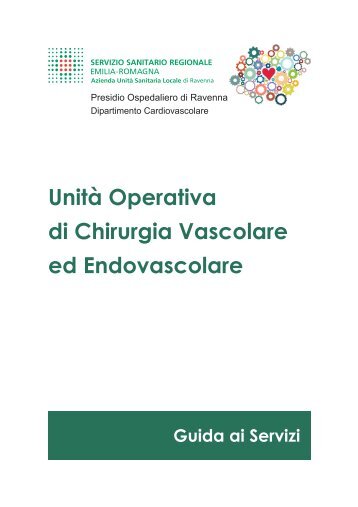 SERVIZIO SANITARIO REGIONALE
EMILIA-ROMAGNA
Azienda Unità Sanitaria Locale di Ravenna

Presidio Ospedaliero di Ravenna
Dipartimento Cardiovascolare

Unità Operativa
di Chirurgia Vascolare
ed Endovascolare

Guida ai Servizi